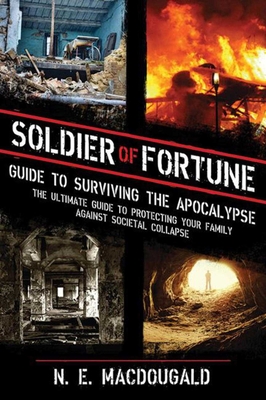 SOLDIER OF FORTUNE

GUIDE TO SURVIVING THE APOCALYPSE

THE ULTIMATE GUIDE TO PROTECTING YOUR FAMILY AGAINST SOCIETAL COLLAPSE

N. E. MACDOUGALD